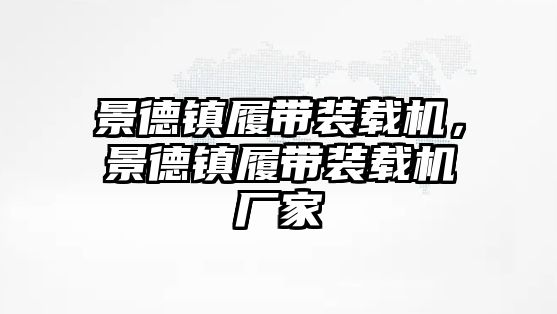 景德镇履带装载机，景德镇履带装载机厂家